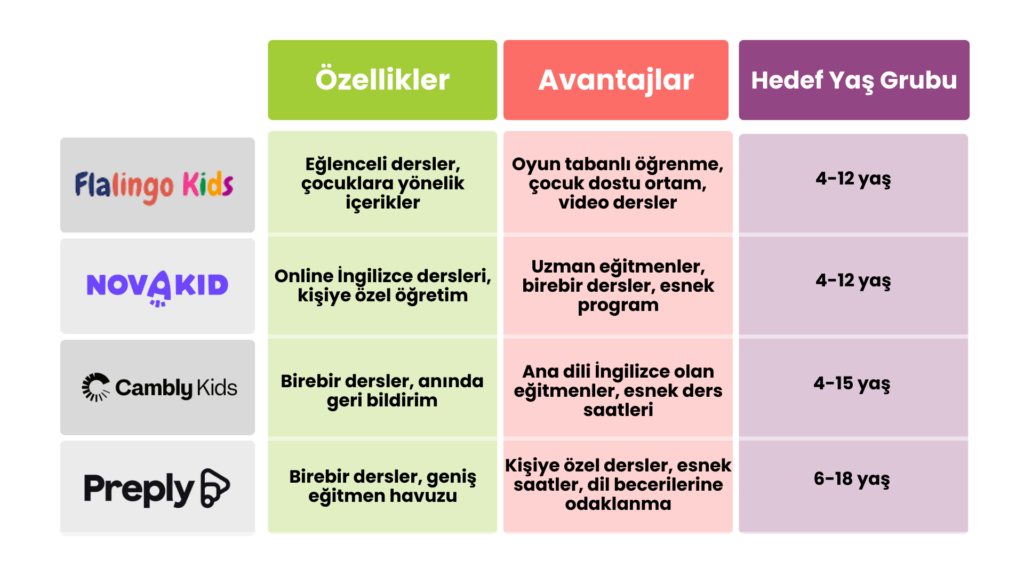 | | Özellikler | Avantajlar | Hedef Yaş Grubu |
|---|---|---|---|
| Flalingo Kids | Eğlenceli dersler, çocuklara yönelik içerikler | Oyun tabanlı öğrenme, çocuk dostu ortam, video dersler | 4-12 yaş |
| NOVAKID | Online İngilizce dersleri, kişiye özel öğretim | Uzman eğitmenler, birebir dersler, esnek program | 4-12 yaş |
| Cambly Kids | Birebir dersler, anında geri bildirim | Ana dili İngilizce olan eğitmenler, esnek ders saatleri | 4-15 yaş |
| Preply | Birebir dersler, geniş eğitmen havuzu | Kişiye özel dersler, esnek saatler, dil becerilerine odaklanma | 6-18 yaş |